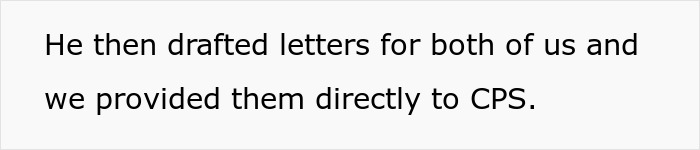 He then drafted letters for both of us and we provided them directly to CPS.